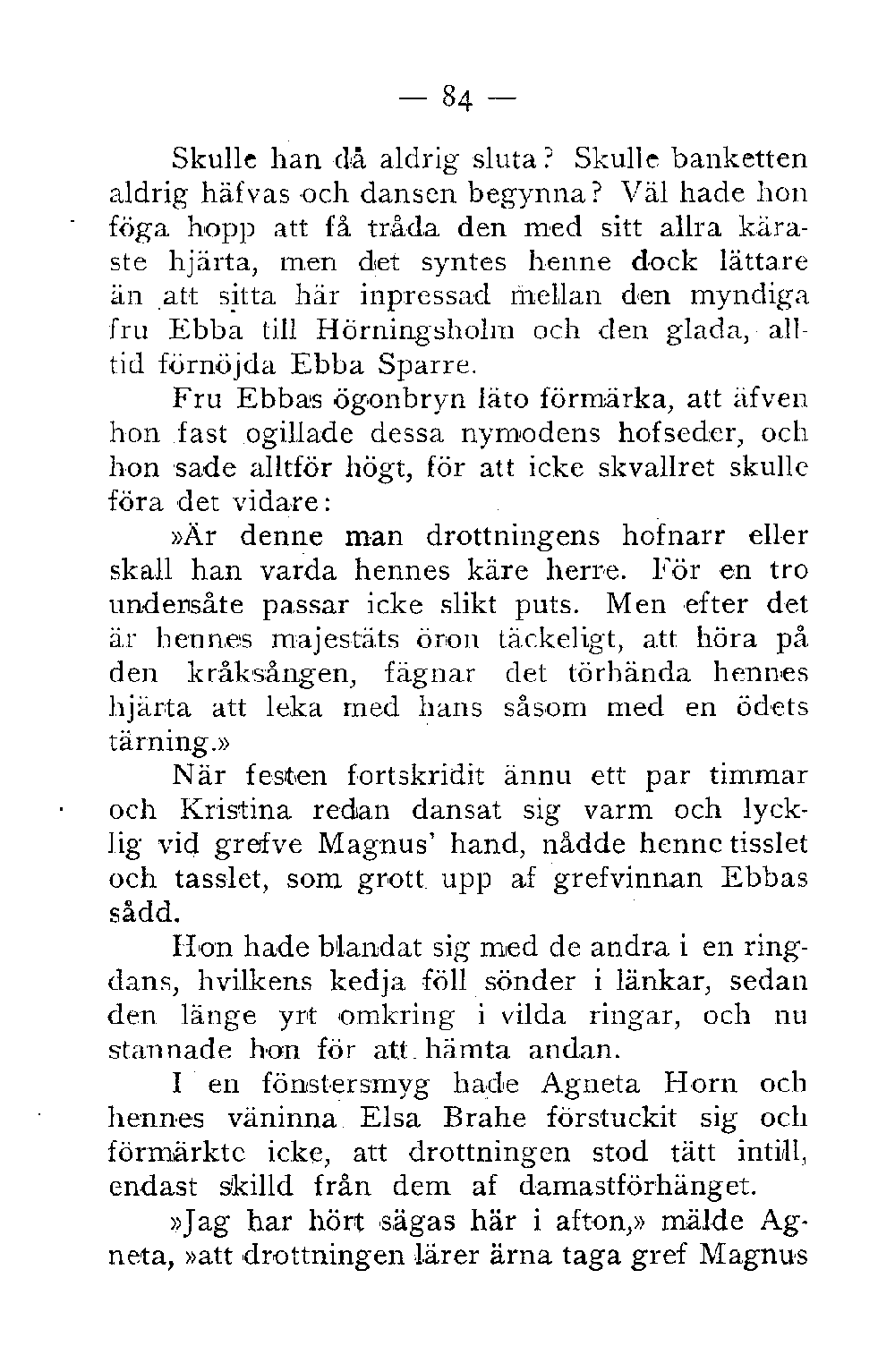 — 84 —

Skulle han då aldrig sluta? Skulle banketten aldrig häfvas och dansen begynna? Väl hade hon föga hopp att få tråda den med sitt allra käraste hjärta, men det syntes henne dock lättare än att sitta här inpressad mellan den myndiga fru Ebba till Hörningsholm och den glada, alltid förnöjda Ebba Sparre.

Fru Ebbas ögonbryn läto förmärka, att äfven hon fast ogillade dessa nymodens hofseder, och hon sade alltför högt, för att icke skvallret skulle föra det vidare:

»Är denne man drottningens hofnarr eller skall han varda hennes käre herre. För en tro undersåte passar icke slikt puts. Men efter det är hennes majestäts öron täckeligt, att höra på den kråksången, fägnar det törhända hennes hjärta att leka med hans såsom med en ödets tärning.»

När festen fortskridit ännu ett par timmar och Kristina redan dansat sig varm och lycklig vid grefve Magnus' hand, nådde henne tisslet och tasslet, som grott upp af grefvinnan Ebbas sådd.

Hon hade blandat sig med de andra i en ringdans, hvilkens kedja föll sönder i länkar, sedan den länge yrt omkring i vilda ringar, och nu stannade hon för att hämta andan.

I en fönstersmyg hade Agneta Horn och hennes väninna Elsa Brahe förstuckit sig och förmärkte icke, att drottningen stod tätt intill, endast skilld från dem af damastförhänget.

»Jag har hört sägas här i afton,» mälde Agneta, »att drottningen lärer ärna taga gref Magnus